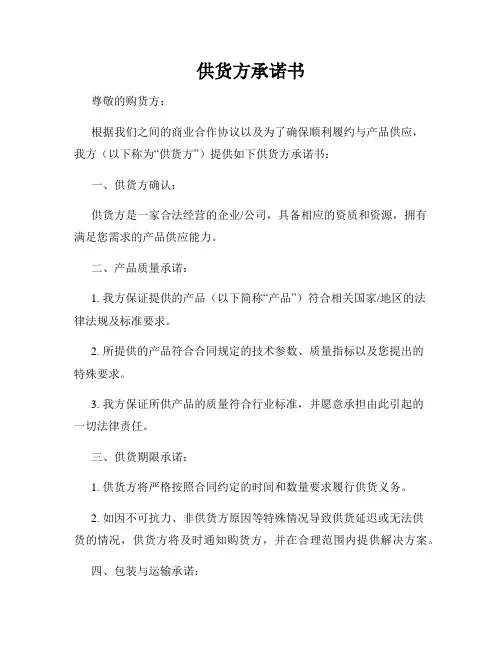 供货方承诺书

尊敬的购货方：

根据我们之间的商业合作协议以及为了确保顺利履约与产品供应，我方（以下称为“供货方”）提供如下供货方承诺书：

一、供货方确认：

供货方是一家合法经营的企业/公司，具备相应的资质和资源，拥有满足您需求的产品供应能力。

二、产品质量承诺：

1. 我方保证提供的产品（以下简称“产品”）符合相关国家/地区的法律法规及标准要求。

2. 所提供的产品符合合同规定的技术参数、质量指标以及您提出的特殊要求。

3. 我方保证所供产品的质量符合行业标准，并愿意承担由此引起的一切法律责任。

三、供货期限承诺：

1. 供货方将严格按照合同约定的时间和数量要求履行供货义务。

2. 如因不可抗力、非供货方原因等特殊情况导致供货延迟或无法供货的情况，供货方将及时通知购货方，并在合理范围内提供解决方案。

四、包装与运输承诺：